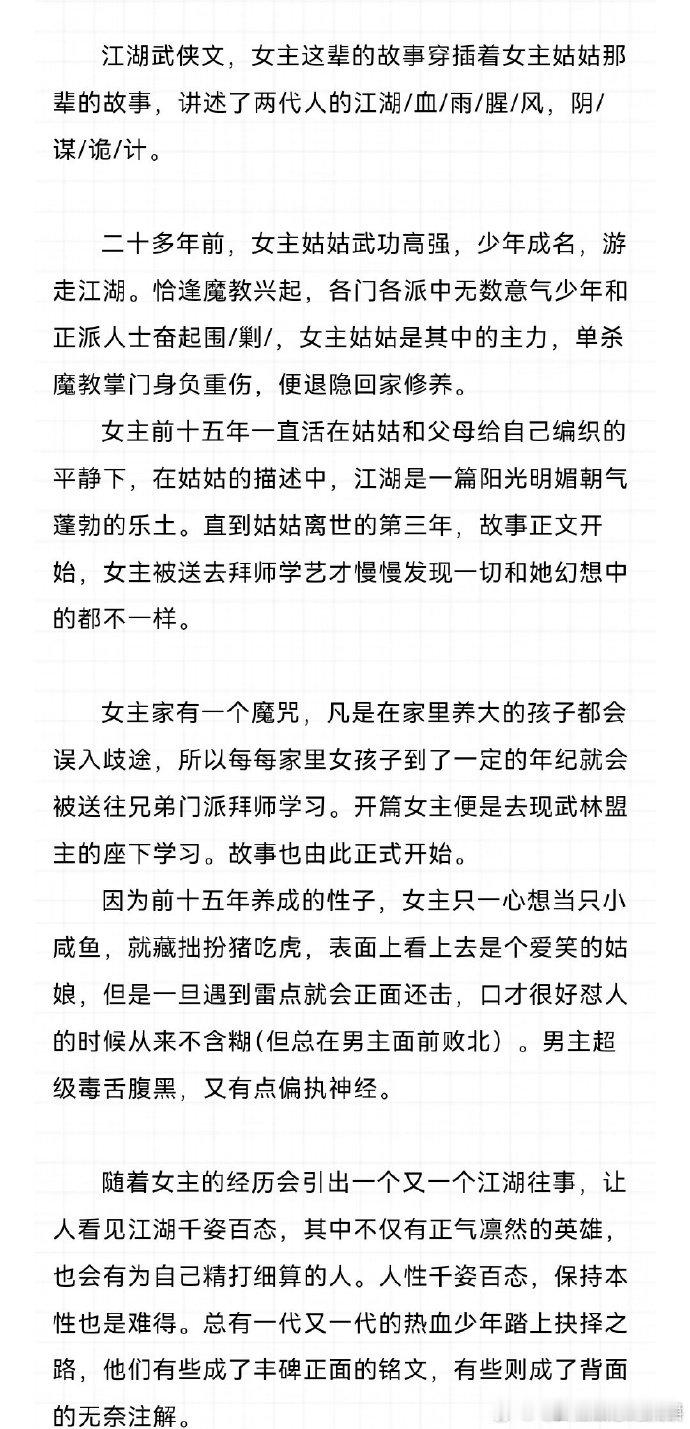 江湖武侠文，女主这辈的故事穿插着女主姑姑那辈的故事，讲述了两代人的江湖/血/雨/腥/风，阴/谋/诡/计。

二十多年前，女主姑姑武功高强，少年成名，游走江湖。恰逢魔教兴起，各门各派中无数意气少年和正派人士奋起围/剿/，女主姑姑是其中的主力，单杀魔教掌门身负重伤，便退隐回家修养。

女主前十五年一直活在姑姑和父母给自己编织的平静下，在姑姑的描述中，江湖是一篇阳光明媚朝气蓬勃的乐土。直到姑姑离世的第三年，故事正文开始，女主被送去拜师学艺才慢慢发现一切和她幻想中的都不一样。

女主家有一个魔咒，凡是在家里养大的孩子都会误入歧途，所以每每家里女孩子到了一定的年纪就会被送往兄弟门派拜师学习。开篇女主便是去现武林盟主的座下学习。故事也由此正式开始。

因为前十五年养成的性子，女主只一心想当只小咸鱼，就藏拙扮猪吃虎，表面上看上去是个爱笑的姑娘，但是一旦遇到雷点就会正面还击，口才很好怼人的时候从来不含糊(但总在男主面前败北）。男主超级毒舌腹黑，又有点偏执神经。

随着女主的经历会引出一个又一个江湖往事，让人看见江湖千姿百态，其中不仅有正气凛然的英雄，也会有为自己精打细算的人。人性千姿百态，保持本性也是难得。总有一代又一代的热血少年踏上抉择之路，他们有些成了丰碑正面的铭文，有些则成了背面的无奈注解。